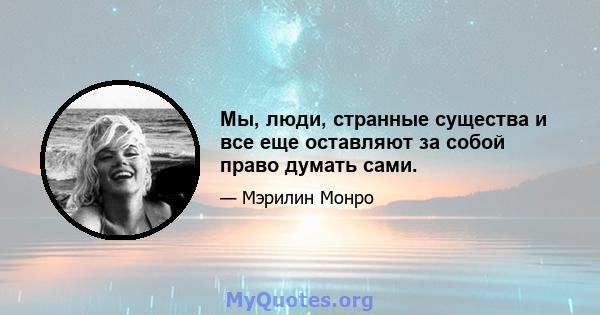 Мы, люди, странные существа и все еще оставляют за собой право думать сами.

— Мэрилин Монро

MyQuotes.org